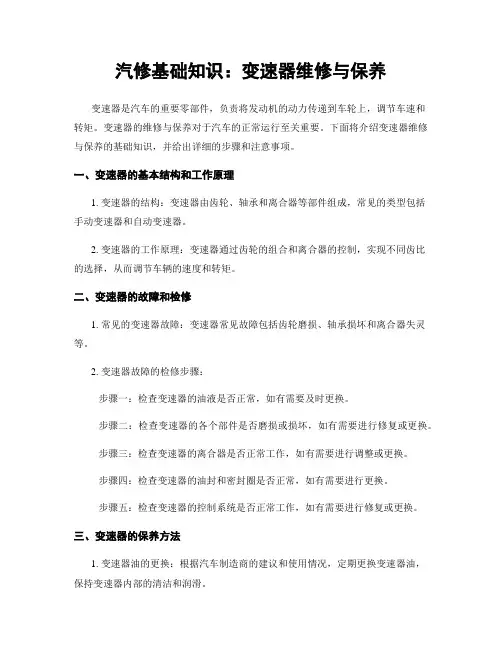 汽修基础知识：变速器维修与保养

变速器是汽车的重要零部件，负责将发动机的动力传递到车轮上，调节车速和转矩。变速器的维修与保养对于汽车的正常运行至关重要。下面将介绍变速器维修与保养的基础知识，并给出详细的步骤和注意事项。

一、变速器的基本结构和工作原理

1. 变速器的结构：变速器由齿轮、轴承和离合器等部件组成，常见的类型包括手动变速器和自动变速器。

2. 变速器的工作原理：变速器通过齿轮的组合和离合器的控制，实现不同齿比的选择，从而调节车辆的速度和转矩。

二、变速器的故障和检修

1. 常见的变速器故障：变速器常见故障包括齿轮磨损、轴承损坏和离合器失灵等。

2. 变速器故障的检修步骤：

步骤一：检查变速器的油液是否正常，如有需要及时更换。

步骤二：检查变速器的各个部件是否磨损或损坏，如有需要进行修复或更换。

步骤三：检查变速器的离合器是否正常工作，如有需要进行调整或更换。

步骤四：检查变速器的油封和密封圈是否正常，如有需要进行更换。

步骤五：检查变速器的控制系统是否正常工作，如有需要进行修复或更换。

三、变速器的保养方法

1. 变速器油的更换：根据汽车制造商的建议和使用情况，定期更换变速器油，保持变速器内部的清洁和润滑。